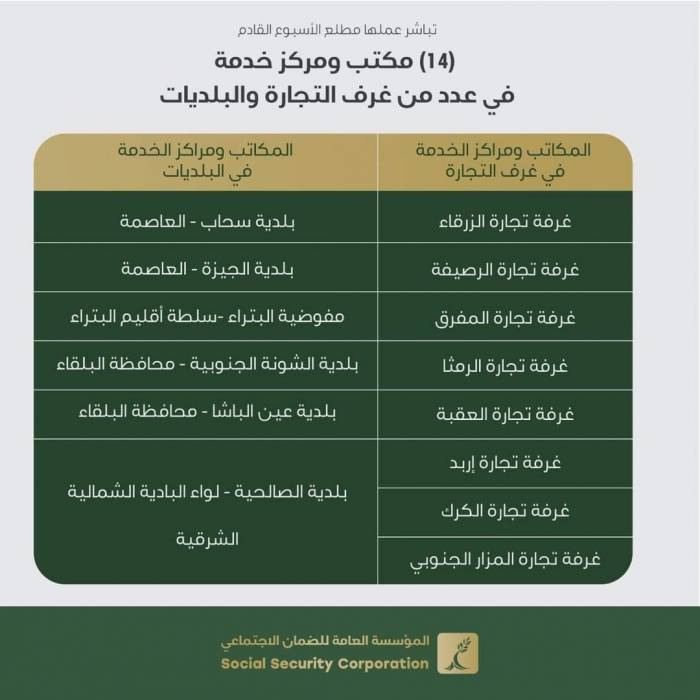 تباشر عملها مطلع الأسبوع القادم

(14) مكتب ومركز خدمة
في عدد من غرف التجارة والبلديات

| المكاتب ومراكز الخدمة في غرف التجارة | المكاتب ومراكز الخدمة في البلديات |
|---|---|
| غرفة تجارة الزرقاء | بلدية سحاب - العاصمة |
| غرفة تجارة الرصيفة | بلدية الجيزة - العاصمة |
| غرفة تجارة المفرق | مفوضية البتراء -سلطة أقليم البتراء |
| غرفة تجارة الرمثا | بلدية الشونة الجنوبية - محافظة البلقاء |
| غرفة تجارة العقبة | بلدية عين الباشا - محافظة البلقاء |
| غرفة تجارة إربد | بلدية الصالحية - لواء البادية الشمالية الشرقية |
| غرفة تجارة الكرك | |
| غرفة تجارة المزار الجنوبي | |

المؤسسة العامة للضمان الاجتماعي
Social Security Corporation